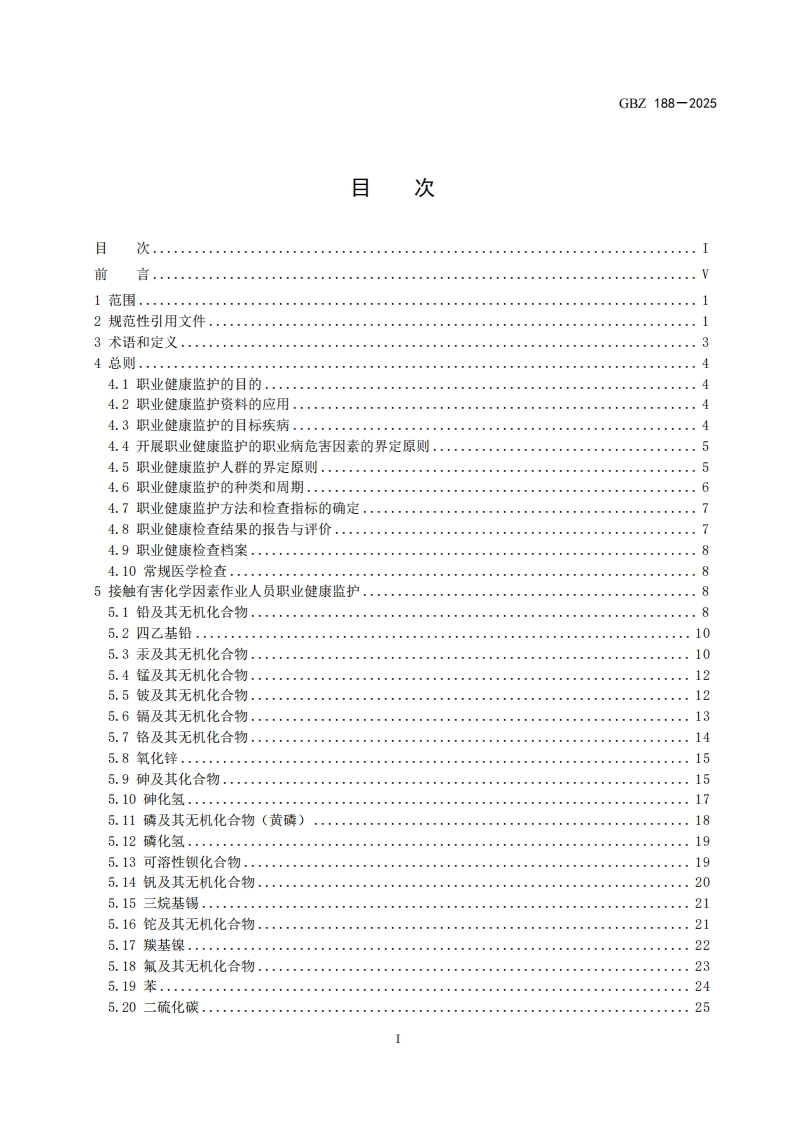 GBZ 188—2025

目 次

目 次 I
前 言 V
1 范围 1
2 规范性引用文件 1
3 术语和定义 3
4 总则 4
4.1 职业健康监护的目的 4
4.2 职业健康监护资料的应用 4
4.3 职业健康监护的目标疾病 4
4.4 开展职业健康监护的职业病危害因素的界定原则 5
4.5 职业健康监护人群的界定原则 5
4.6 职业健康监护的种类和周期 6
4.7 职业健康监护方法和检查指标的确定 7
4.8 职业健康检查结果的报告与评价 7
4.9 职业健康检查档案 8
4.10 常规医学检查 8
5 接触有害化学因素作业人员职业健康监护 8
5.1 铅及其无机化合物 8
5.2 四乙基铅 10
5.3 汞及其无机化合物 10
5.4 锰及其无机化合物 12
5.5 铍及其无机化合物 12
5.6 镉及其无机化合物 13
5.7 铬及其无机化合物 14
5.8 氧化锌 15
5.9 砷及其化合物 15
5.10 砷化氢 17
5.11 磷及其无机化合物（黄磷） 18
5.12 磷化氢 19
5.13 可溶性钡化合物 19
5.14 钒及其无机化合物 20
5.15 三烷基锡 21
5.16 铊及其无机化合物 21
5.17 羰基镍 22
5.18 氟及其无机化合物 23
5.19 苯 24
5.20 二硫化碳 25

I